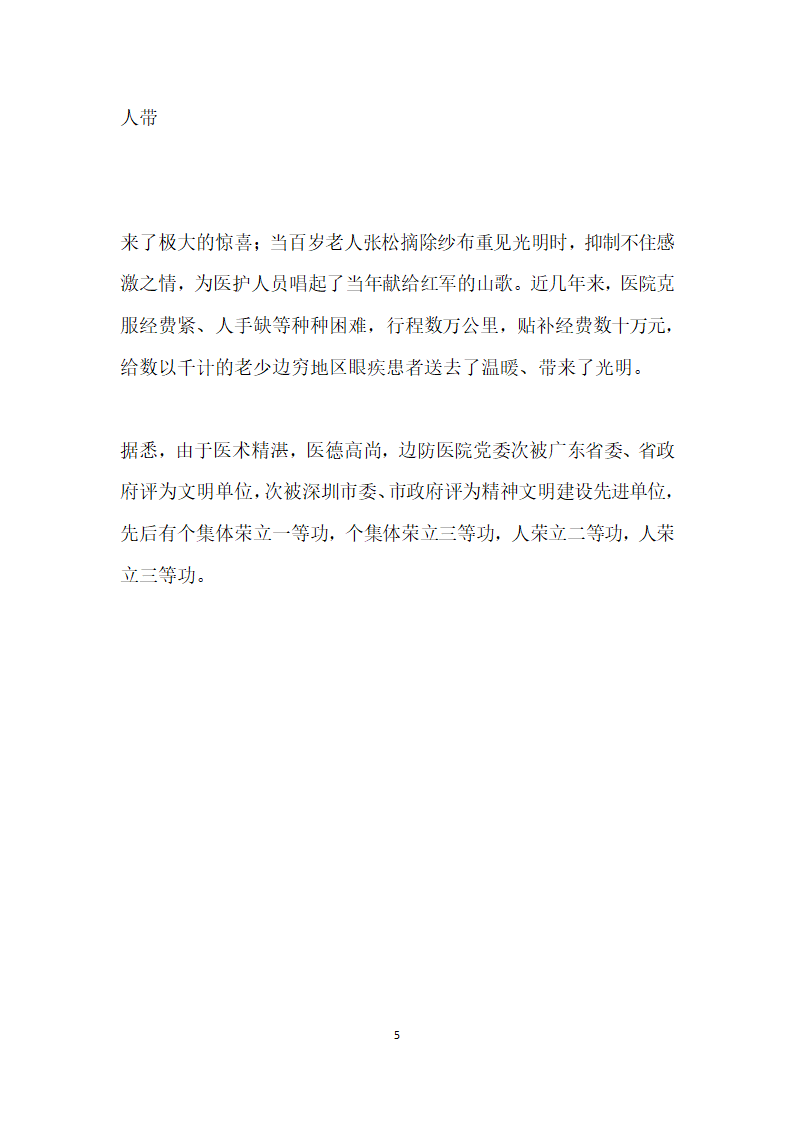 人带

来了极大的惊喜；当百岁老人张松摘除纱布重见光明时，抑制不住感激之情，为医护人员唱起了当年献给红军的山歌。近几年来，医院克服经费紧、人手缺等种种困难，行程数万公里，贴补经费数十万元，给数以千计的老少边穷地区眼疾患者送去了温暖、带来了光明。

据悉，由于医术精湛，医德高尚，边防医院党委次被广东省委、省政府评为文明单位，次被深圳市委、市政府评为精神文明建设先进单位，先后有个集体荣立一等功，个集体荣立三等功，人荣立二等功，人荣立三等功。

5